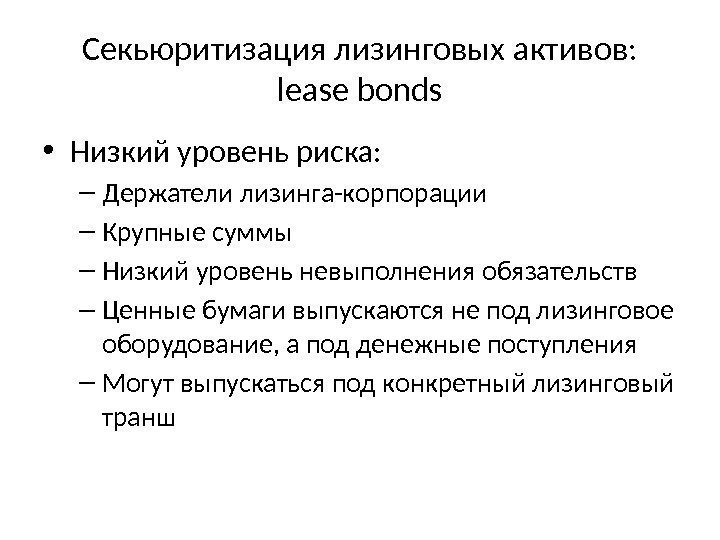 Секьюритизация лизинговых активов: lease bonds

• Низкий уровень риска:
– Держатели лизинга-корпорации
– Крупные суммы
– Низкий уровень невыполнения обязательств
– Ценные бумаги выпускаются не под лизинговое оборудование, а под денежные поступления
– Могут выпускаться под конкретный лизинговый транш